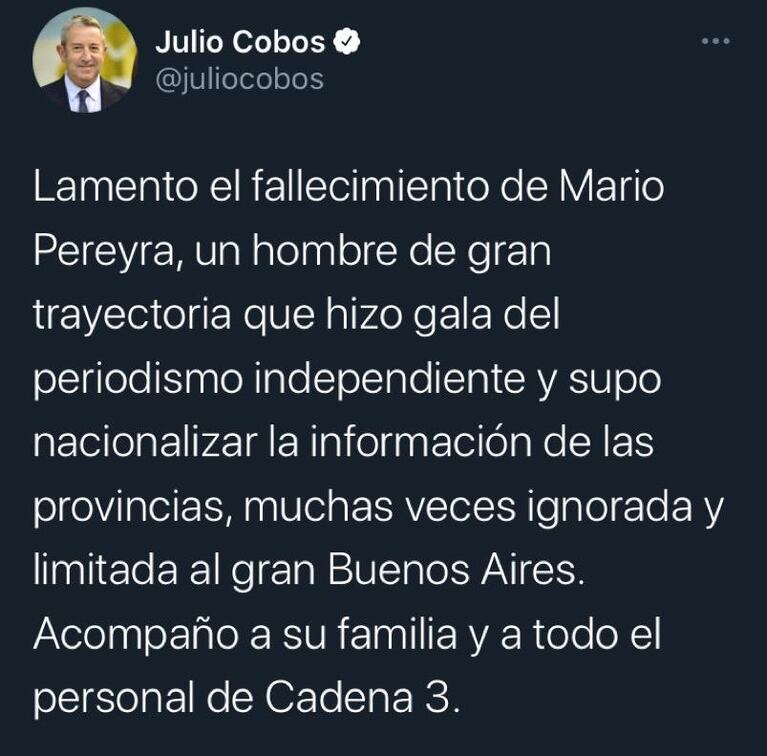 Julio Cobos
@juliocobos

Lamento el fallecimiento de Mario Pereyra, un hombre de gran trayectoria que hizo gala del periodismo independiente y supo nacionalizar la información de las provincias, muchas veces ignorada y limitada al gran Buenos Aires.
Acompaño a su familia y a todo el personal de Cadena 3.